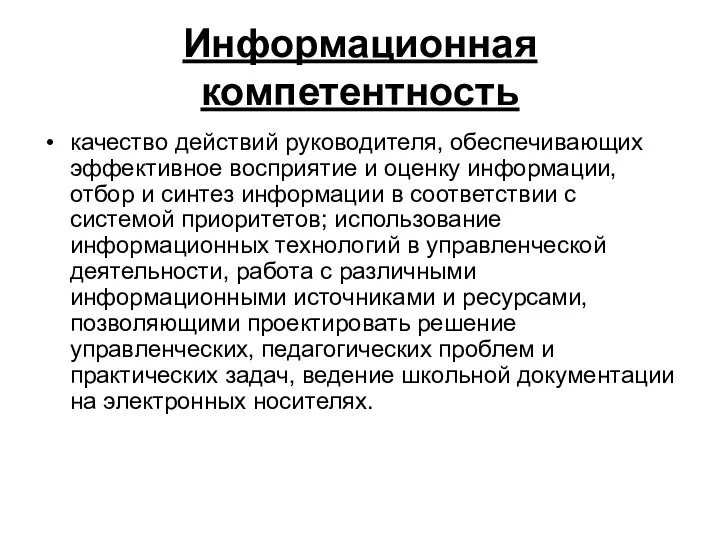 Информационная компетентность

• качество действий руководителя, обеспечивающих эффективное восприятие и оценку информации, отбор и синтез информации в соответствии с системой приоритетов; использование информационных технологий в управленческой деятельности, работа с различными информационными источниками и ресурсами, позволяющими проектировать решение управленческих, педагогических проблем и практических задач, ведение школьной документации на электронных носителях.